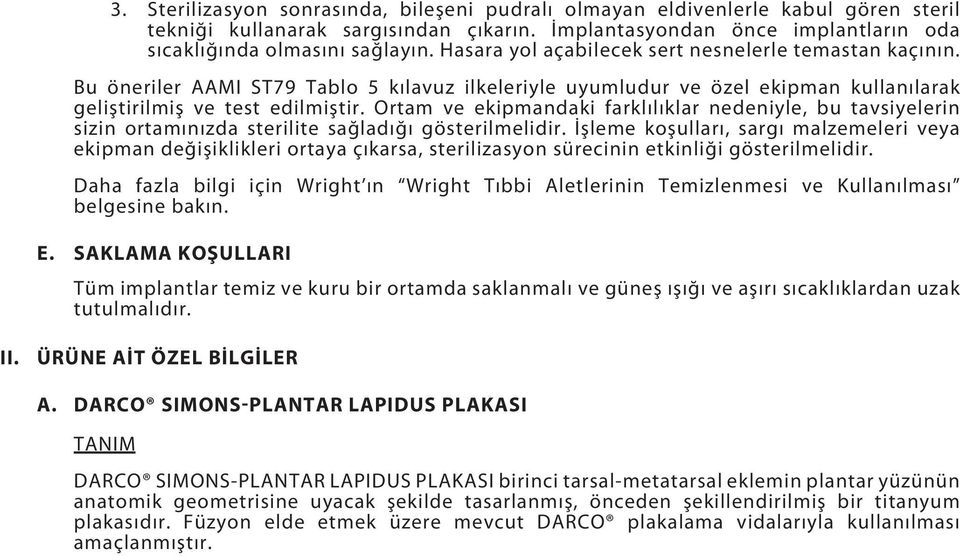 3. Sterilizasyon sonrasında, bileşeni pudralı olmayan eldivenlerle kabul gören steril tekniği kullanarak sargısından çıkarın. İmplantasyondan önce implantların oda sıcaklığında olmasını sağlayın. Hasara yol açabilecek sert nesnelerle temastan kaçının.

Bu öneriler AAMI ST79 Tablo 5 kılavuz ilkeleriyle uyumludur ve özel ekipman kullanılarak geliştirilmiş ve test edilmiştir. Ortam ve ekipmandaki farklılıklar nedeniyle, bu tavsiyelerin sizin ortamınızda sterilite sağladığı gösterilmelidir. İşleme koşulları, sargı malzemeleri veya ekipman değişiklikleri ortaya çıkarsa, sterilizasyon sürecinin etkinliği gösterilmelidir.

Daha fazla bilgi için Wright'ın "Wright Tıbbi Aletlerinin Temizlenmesi ve Kullanılması" belgesine bakın.

E. SAKLAMA KOŞULLARI

Tüm implantlar temiz ve kuru bir ortamda saklanmalı ve güneş ışığı ve aşırı sıcaklıklardan uzak tutulmalıdır.

II. ÜRÜNE AİT ÖZEL BİLGİLER

A. DARCO® SIMONS-PLANTAR LAPIDUS PLAKASI

TANIM

DARCO® SIMONS-PLANTAR LAPIDUS PLAKASI birinci tarsal-metatarsal eklemin plantar yüzünün anatomik geometrisine uyacak şekilde tasarlanmış, önceden şekillendirilmiş bir titanyum plakasıdır. Füzyon elde etmek üzere mevcut DARCO® plakalama vidalarıyla kullanılması amaçlanmıştır.